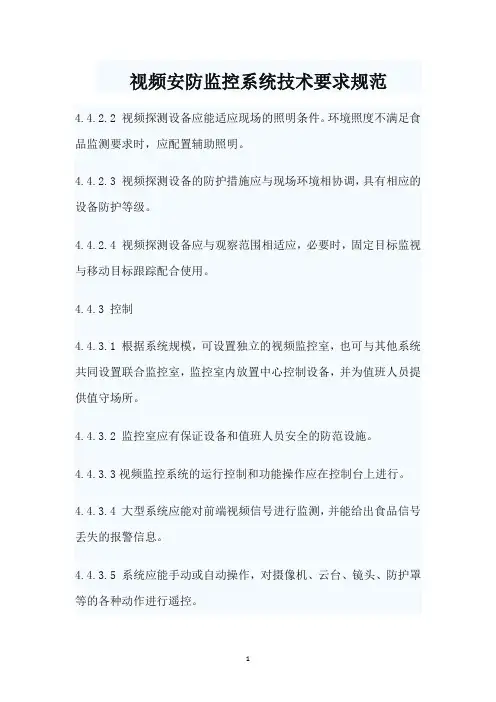 视频安防监控系统技术要求规范

4.4.2.2 视频探测设备应能适应现场的照明条件。环境照度不满足食品监测要求时，应配置辅助照明。

4.4.2.3 视频探测设备的防护措施应与现场环境相协调，具有相应的设备防护等级。

4.4.2.4 视频探测设备应与观察范围相适应，必要时，固定目标监视与移动目标跟踪配合使用。

4.4.3 控制

4.4.3.1 根据系统规模，可设置独立的视频监控室，也可与其他系统共同设置联合监控室，监控室内放置中心控制设备，并为值班人员提供值守场所。

4.4.3.2 监控室应有保证设备和值班人员安全的防范设施。

4.4.3.3 视频监控系统的运行控制和功能操作应在控制台上进行。

4.4.3.4 大型系统应能对前端视频信号进行监测，并能给出食品信号丢失的报警信息。

4.4.3.5 系统应能手动或自动操作，对摄像机、云台、镜头、防护罩等的各种动作进行遥控。

1